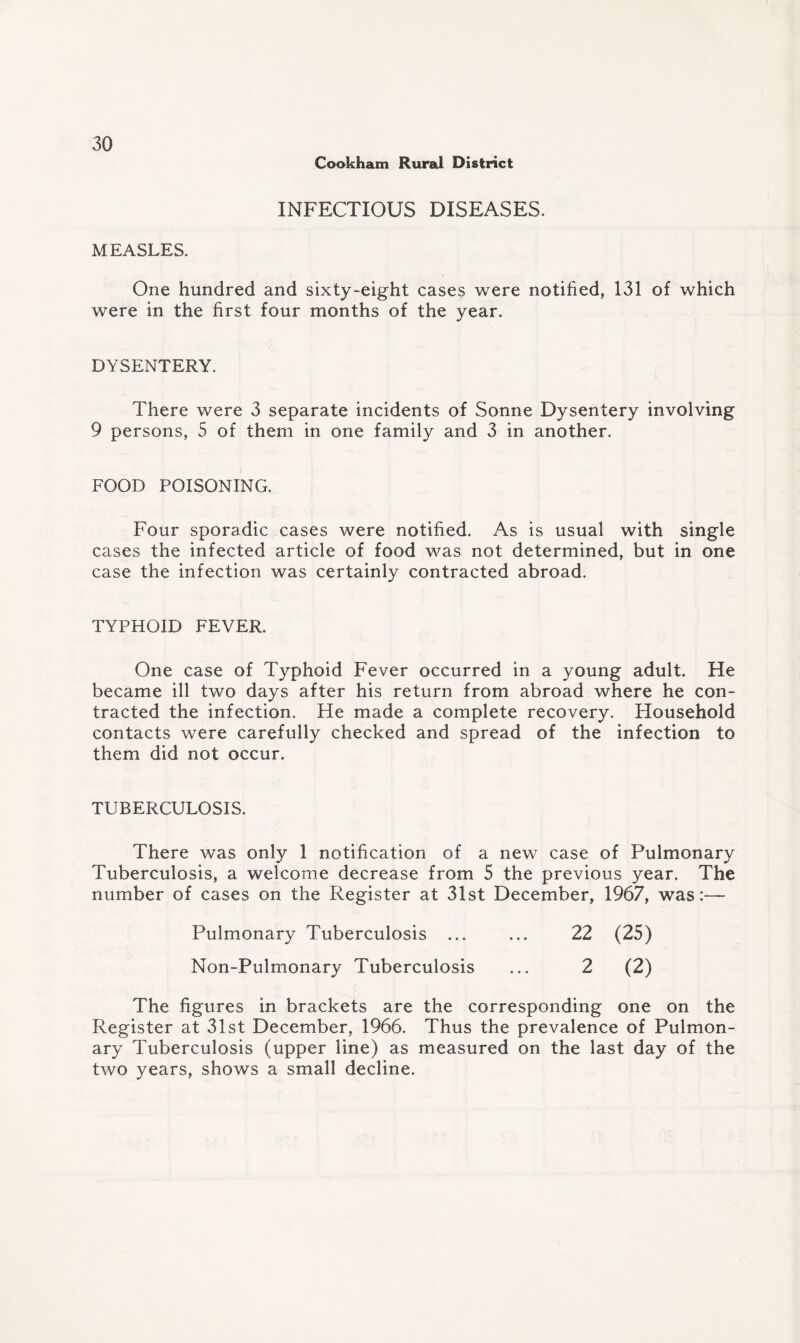 30

Cookham Rural District

INFECTIOUS DISEASES.

MEASLES.

One hundred and sixty-eight cases were notified, 131 of which were in the first four months of the year.

DYSENTERY.

There were 3 separate incidents of Sonne Dysentery involving 9 persons, 5 of them in one family and 3 in another.

FOOD POISONING.

Four sporadic cases were notified. As is usual with single cases the infected article of food was not determined, but in one case the infection was certainly contracted abroad.

TYPHOID FEVER.

One case of Typhoid Fever occurred in a young adult. He became ill two days after his return from abroad where he contracted the infection. He made a complete recovery. Household contacts were carefully checked and spread of the infection to them did not occur.

TUBERCULOSIS.

There was only 1 notification of a new case of Pulmonary Tuberculosis, a welcome decrease from 5 the previous year. The number of cases on the Register at 31st December, 1967, was:—

Pulmonary Tuberculosis ... ... 22 (25)

Non-Pulmonary Tuberculosis ... 2 (2)

The figures in brackets are the corresponding one on the Register at 31st December, 1966. Thus the prevalence of Pulmonary Tuberculosis (upper line) as measured on the last day of the two years, shows a small decline.